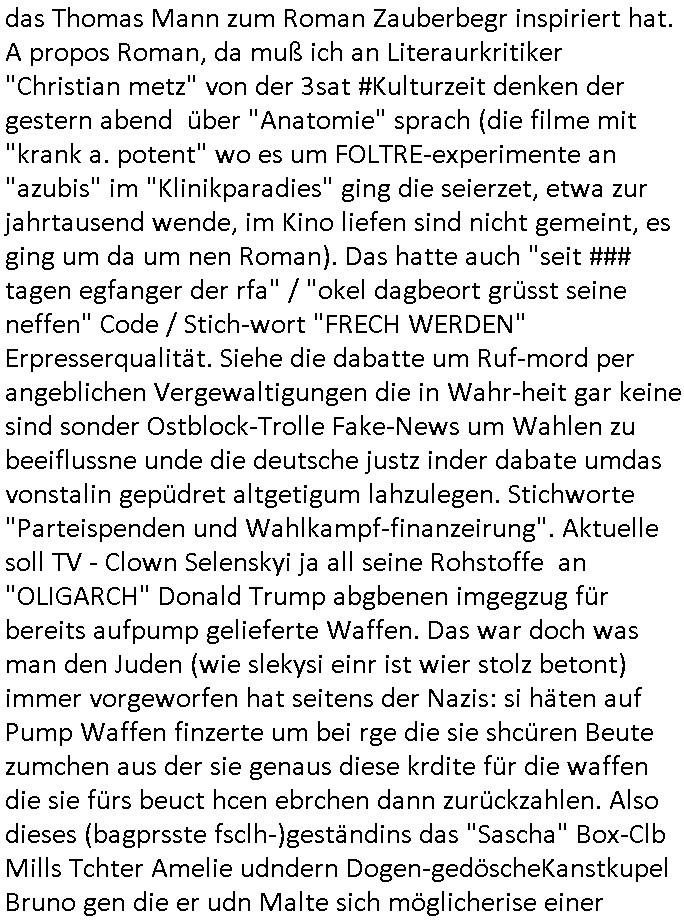 das Thomas Mann zum Roman Zauberbegr inspiriert hat. A propos Roman, da muß ich an Literaurkritiker "Christian metz" von der 3sat #Kulturzeit denken der gestern abend  über "Anatomie" sprach (die filme mit "krank a. potent" wo es um FOLTRE-experimente an "azubis" im "Klinikparadies" ging die seierzet, etwa zur jahrtausend wende, im Kino liefen sind nicht gemeint, es ging um da um nen Roman). Das hatte auch "seit ### tagen egfanger der rfa" / "okel dagbeort grüsst seine neffen" Code / Stich-wort "FRECH WERDEN" Erpresserqualität. Siehe die dabatte um Ruf-mord per angeblichen Vergewaltigungen die in Wahr-heit gar keine sind sonder Ostblock-Trolle Fake-News um Wahlen zu beeiflussne unde die deutsche justz inder dabate umdas vonstalin gepüdret altgetigum lahzulegen. Stichworte "Parteispenden und Wahlkampf-finanzeirung". Aktuelle soll TV - Clown Selenskyi ja all seine Rohstoffe  an "OLIGARCH" Donald Trump abgbenen imgegzug für bereits aufpump gelieferte Waffen. Das war doch was man den Juden (wie slekysi einr ist wier stolz betont) immer vorgeworfen hat seitens der Nazis: si häten auf Pump Waffen finzerte um bei rge die sie shcüren Beute zumchen aus der sie genaus diese krdite für die waffen die sie fürs beuct hcen ebrchen dann zurückzahlen. Also dieses (bagprsste fsclh-)geständins das "Sascha" Box-Clb Mills Tchter Amelie udndern Dogen-gedöscheKanstkupel Bruno gen die er udn Malte sich möglicherise einer